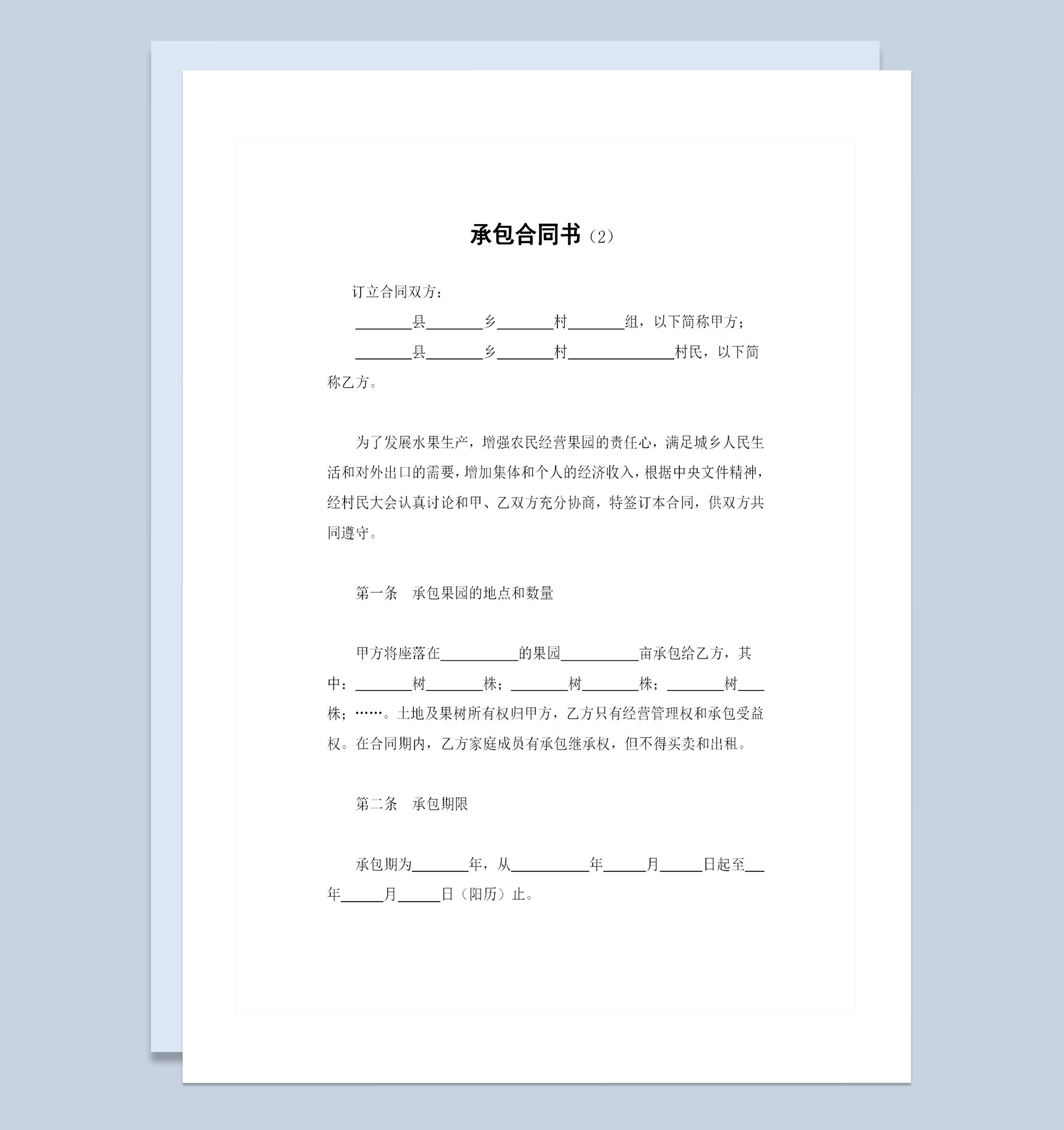 承包合同书（2）

订立合同双方：

________县________乡________村________组，以下简称甲方；

________县________乡________村______________村民，以下简称乙方。

为了发展水果生产，增强农民经营果园的责任心，满足城乡人民生活和对外出口的需要，增加集体和个人的经济收入，根据中央文件精神，经村民大会认真讨论和甲、乙双方充分协商，特签订本合同，供双方共同遵守。

第一条　承包果园的地点和数量

甲方将座落在__________的果园__________亩承包给乙方，其中：________树________株；________树________株；________树____株；……。土地及果树所有权归甲方，乙方只有经营管理权和承包受益权。在合同期内，乙方家庭成员有承包继承权，但不得买卖和出租。

第二条　承包期限

承包期为________年，从__________年______月______日起至___年______月______日（阳历）止。